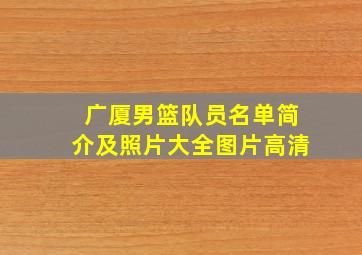 广厦男篮队员名单简介及照片大全图片高清